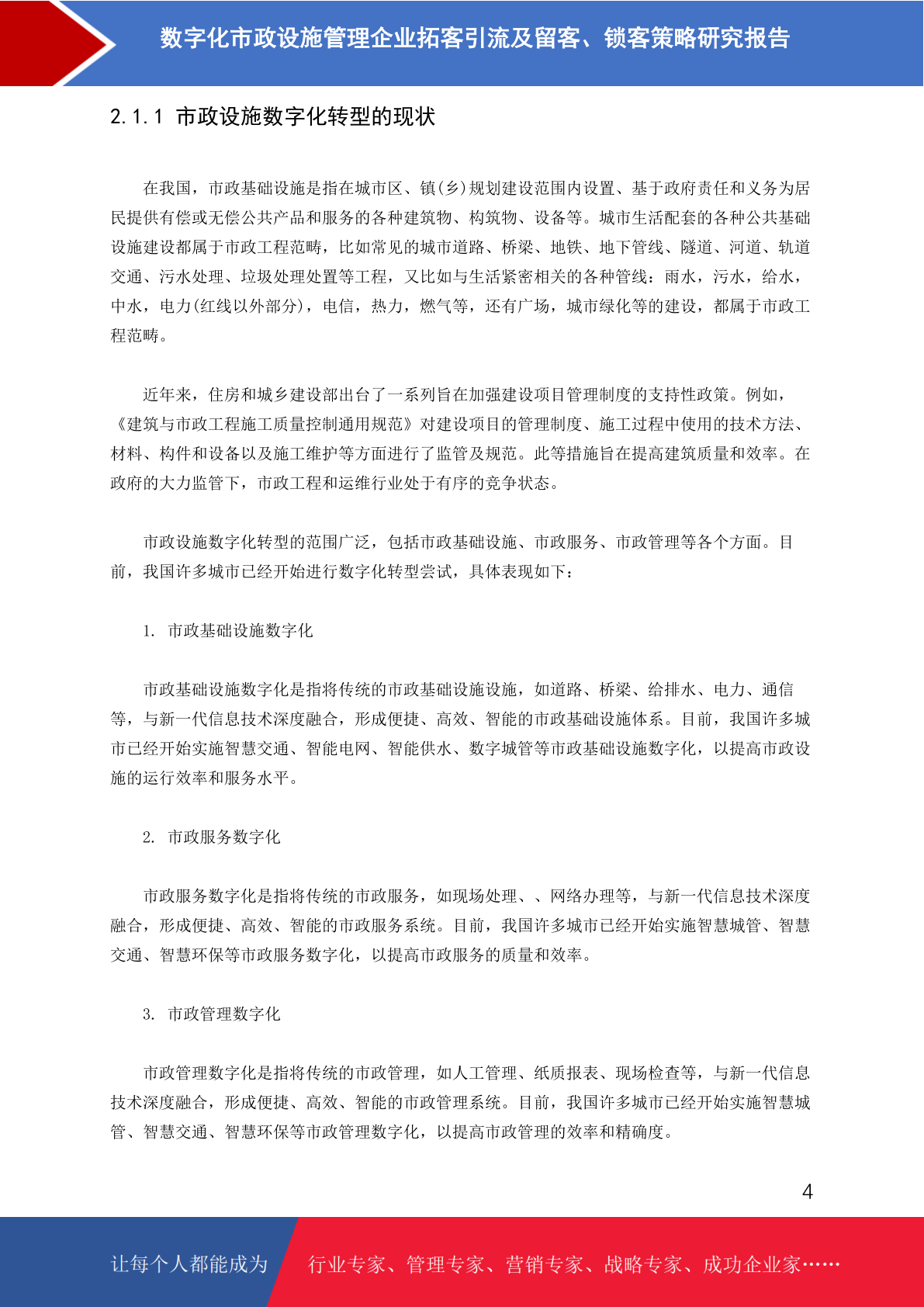 数字化市政设施管理企业拓客引流及留客、锁客策略研究报告

2.1.1 市政设施数字化转型的现状

在我国，市政基础设施是指在城市区、镇(乡)规划建设范围内设置、基于政府责任和义务为居民提供有偿或无偿公共产品和服务的各种建筑物、构筑物、设备等。城市生活配套的各种公共基础设施建设都属于市政工程范畴，比如常见的城市道路、桥梁、地铁、地下管线、隧道、河道、轨道交通、污水处理、垃圾处理处置等工程，又比如与生活紧密相关的各种管线：雨水，污水，给水，中水，电力(红线以外部分)，电信，热力，燃气等，还有广场，城市绿化等的建设，都属于市政工程范畴。

近年来，住房和城乡建设部出台了一系列旨在加强建设项目管理制度的支持性政策。例如，《建筑与市政工程施工质量控制通用规范》对建设项目的管理制度、施工过程中使用的技术方法、材料、构件和设备以及施工维护等方面进行了监管及规范。此等措施旨在提高建筑质量和效率。在政府的大力监管下，市政工程和运维行业处于有序的竞争状态。

市政设施数字化转型的范围广泛，包括市政基础设施、市政服务、市政管理等各个方面。目前，我国许多城市已经开始进行数字化转型尝试，具体表现如下：

1. 市政基础设施数字化

市政基础设施数字化是指将传统的市政基础设施设施，如道路、桥梁、给排水、电力、通信等，与新一代信息技术深度融合，形成便捷、高效、智能的市政基础设施体系。目前，我国许多城市已经开始实施智慧交通、智能电网、智能供水、数字城管等市政基础设施数字化，以提高市政设施的运行效率和服务水平。

2. 市政服务数字化

市政服务数字化是指将传统的市政服务，如现场处理、、网络办理等，与新一代信息技术深度融合，形成便捷、高效、智能的市政服务系统。目前，我国许多城市已经开始实施智慧城管、智慧交通、智慧环保等市政服务数字化，以提高市政服务的质量和效率。

3. 市政管理数字化

市政管理数字化是指将传统的市政管理，如人工管理、纸质报表、现场检查等，与新一代信息技术深度融合，形成便捷、高效、智能的市政管理系统。目前，我国许多城市已经开始实施智慧城管、智慧交通、智慧环保等市政管理数字化，以提高市政管理的效率和精确度。

4

让每个人都能成为 行业专家、管理专家、营销专家、战略专家、成功企业家……